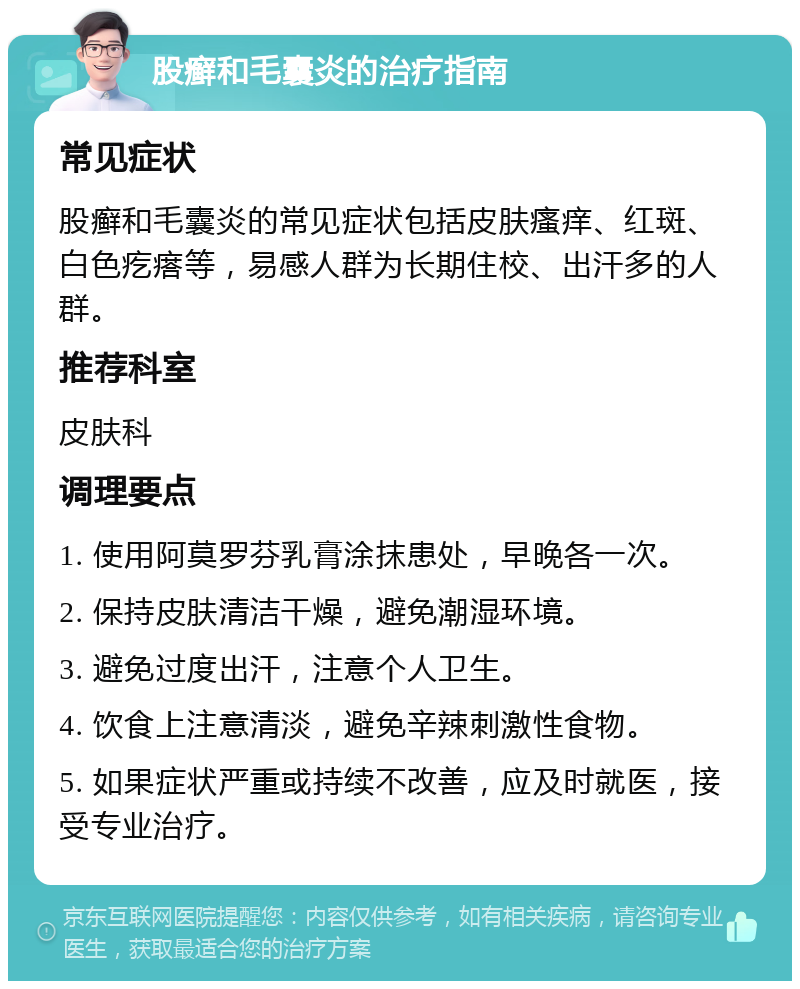 股癣和毛囊炎的治疗指南

常见症状

股癣和毛囊炎的常见症状包括皮肤瘙痒、红斑、白色疙瘩等，易感人群为长期住校、出汗多的人群。

推荐科室

皮肤科

调理要点

1. 使用阿莫罗芬乳膏涂抹患处，早晚各一次。

2. 保持皮肤清洁干燥，避免潮湿环境。

3. 避免过度出汗，注意个人卫生。

4. 饮食上注意清淡，避免辛辣刺激性食物。

5. 如果症状严重或持续不改善，应及时就医，接受专业治疗。

京东互联网医院提醒您：内容仅供参考，如有相关疾病，请咨询专业医生，获取最适合您的治疗方案